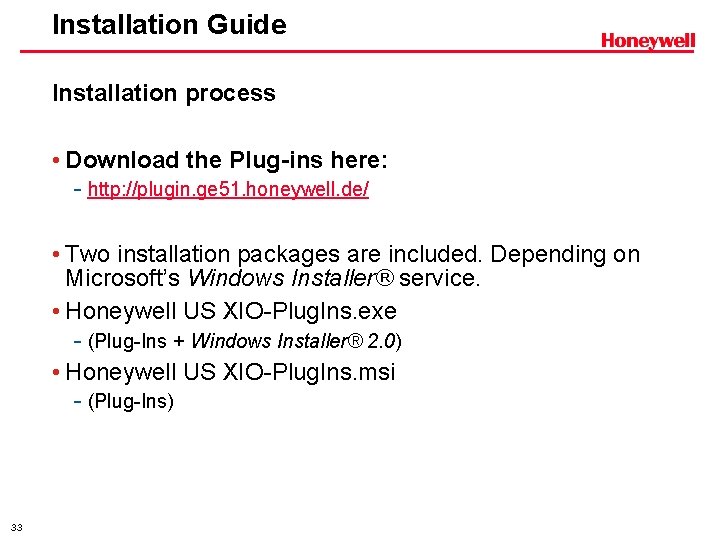 Installation Guide

Honeywell

Installation process

• Download the Plug-ins here:
- http://plugin.ge51.honeywell.de/

• Two installation packages are included. Depending on Microsoft's Windows Installer® service.
• Honeywell US XIO-PlugIns.exe
- (Plug-Ins + Windows Installer® 2.0)
• Honeywell US XIO-PlugIns.msi
- (Plug-Ins)

33